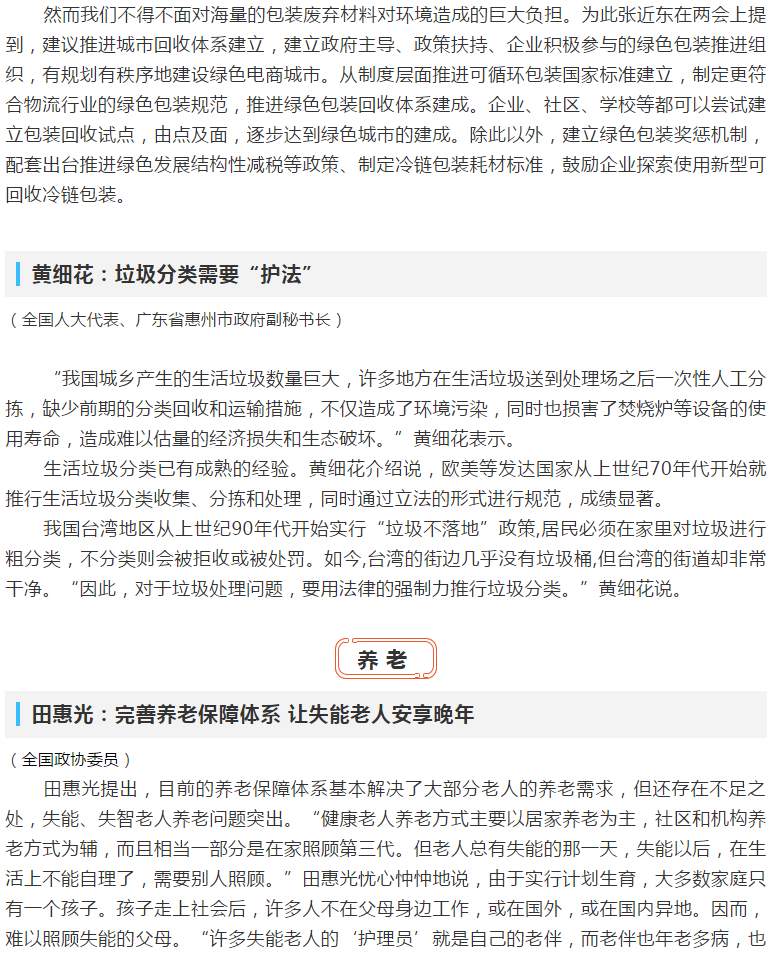 然而我们不得不面对海量的包装废弃材料对环境造成的巨大负担。为此张近东在两会上提到，建议推进城市回收体系建立，建立政府主导、政策扶持、企业积极参与的绿色包装推进组织，有规划有秩序地建设绿色电商城市。从制度层面推进可循环包装国家标准建立，制定更符合物流行业的绿色包装规范，推进绿色包装回收体系建成。企业、社区、学校等都可以尝试建立包装回收试点，由点及面，逐步达到绿色城市的建成。除此以外，建立绿色包装奖惩机制，配套出台推进绿色发展结构性减税等政策、制定冷链包装耗材标准，鼓励企业探索使用新型可回收冷链包装。

黄细花：垃圾分类需要“护法”

（全国人大代表、广东省惠州市政府副秘书长）

“我国城乡产生的生活垃圾数量巨大，许多地方在生活垃圾送到处理场之后一次性人工分拣，缺少前期的分类回收和运输措施，不仅造成了环境污染，同时也损害了焚烧炉等设备的使用寿命，造成难以估量的经济损失和生态破坏。”黄细花表示。

生活垃圾分类已有成熟的经验。黄细花介绍说，欧美等发达国家从上世纪70年代开始就推行生活垃圾分类收集、分拣和处理，同时通过立法的形式进行规范，成绩显著。

我国台湾地区从上世纪90年代开始实行“垃圾不落地”政策,居民必须在家里对垃圾进行粗分类，不分类则会被拒收或被处罚。如今,台湾的街边几乎没有垃圾桶,但台湾的街道却非常干净。“因此，对于垃圾处理问题，要用法律的强制力推行垃圾分类。”黄细花说。

养老

田惠光：完善养老保障体系 让失能老人安享晚年

（全国政协委员）

田惠光提出，目前的养老保障体系基本解决了大部分老人的养老需求，但还存在不足之处，失能、失智老人养老问题突出。“健康老人养老方式主要以居家养老为主，社区和机构养老方式为辅，而且相当一部分是在家照顾第三代。但老人总有失能的那一天，失能以后，在生活上不能自理了，需要别人照顾。”田惠光忧心忡忡地说，由于实行计划生育，大多数家庭只有一个孩子。孩子走上社会后，许多人不在父母身边工作，或在国外，或在国内异地。因而，难以照顾失能的父母。“许多失能老人的‘护理员’就是自己的老伴，而老伴也年老多病，也